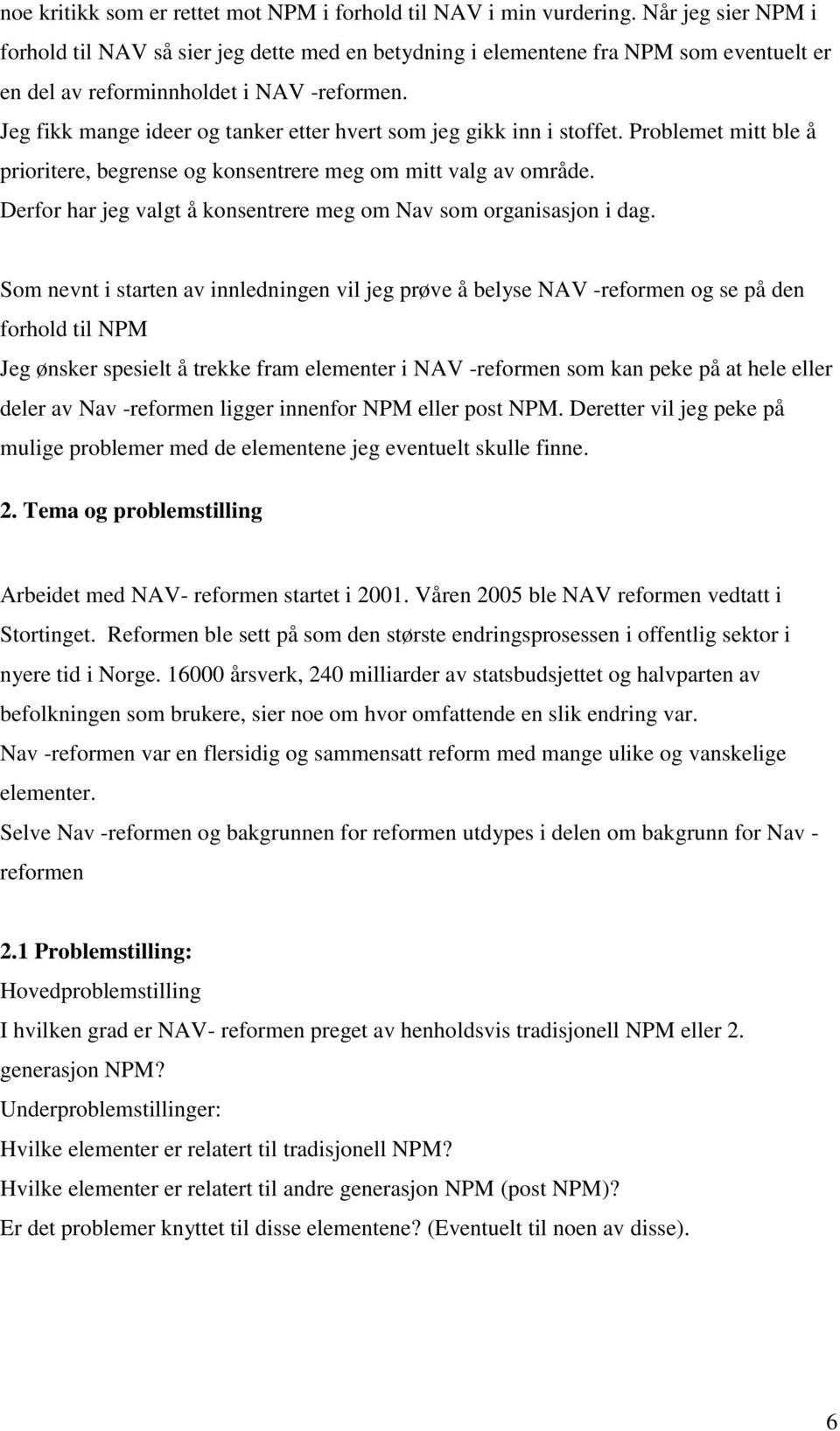 noe kritikk som er rettet mot NPM i forhold til NAV i min vurdering. Når jeg sier NPM i forhold til NAV så sier jeg dette med en betydning i elementene fra NPM som eventuelt er en del av reforminnholdet i NAV -reformen.
Jeg fikk mange ideer og tanker etter hvert som jeg gikk inn i stoffet. Problemet mitt ble å prioritere, begrense og konsentrere meg om mitt valg av område.
Derfor har jeg valgt å konsentrere meg om Nav som organisasjon i dag.

Som nevnt i starten av innledningen vil jeg prøve å belyse NAV -reformen og se på den forhold til NPM
Jeg ønsker spesielt å trekke fram elementer i NAV -reformen som kan peke på at hele eller deler av Nav -reformen ligger innenfor NPM eller post NPM. Deretter vil jeg peke på mulige problemer med de elementene jeg eventuelt skulle finne.

2. Tema og problemstilling

Arbeidet med NAV- reformen startet i 2001. Våren 2005 ble NAV reformen vedtatt i Stortinget. Reformen ble sett på som den største endringsprosessen i offentlig sektor i nyere tid i Norge. 16000 årsverk, 240 milliarder av statsbudsjettet og halvparten av befolkningen som brukere, sier noe om hvor omfattende en slik endring var.
Nav -reformen var en flersidig og sammensatt reform med mange ulike og vanskelige elementer.
Selve Nav -reformen og bakgrunnen for reformen utdypes i delen om bakgrunn for Nav - reformen

2.1 Problemstilling:
Hovedproblemstilling
I hvilken grad er NAV- reformen preget av henholdsvis tradisjonell NPM eller 2. generasjon NPM?
Underproblemstillinger:
Hvilke elementer er relatert til tradisjonell NPM?
Hvilke elementer er relatert til andre generasjon NPM (post NPM)?
Er det problemer knyttet til disse elementene? (Eventuelt til noen av disse).

6